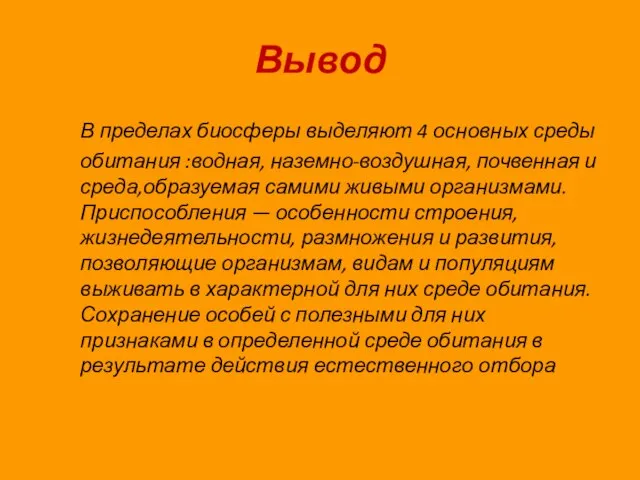 Вывод

В пределах биосферы выделяют 4 основных среды обитания :водная, наземно-воздушная, почвенная и среда,образуемая самими живыми организмами. Приспособления — особенности строения, жизнедеятельности, размножения и развития, позволяющие организмам, видам и популяциям выживать в характерной для них среде обитания. Сохранение особей с полезными для них признаками в определенной среде обитания в результате действия естественного отбора